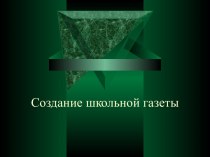 Создание школьной газеты